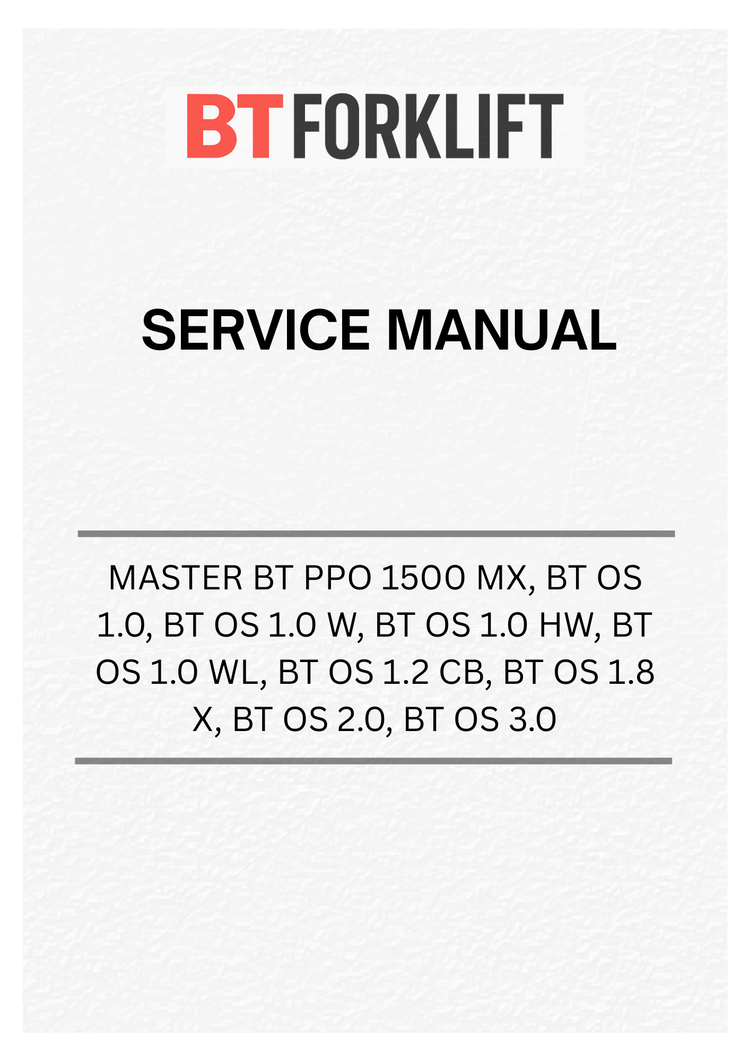 BT FORKLIFT

SERVICE MANUAL

MASTER BT PPO 1500 MX, BT OS 1.0, BT OS 1.0 W, BT OS 1.0 HW, BT OS 1.0 WL, BT OS 1.2 CB, BT OS 1.8 X, BT OS 2.0, BT OS 3.0